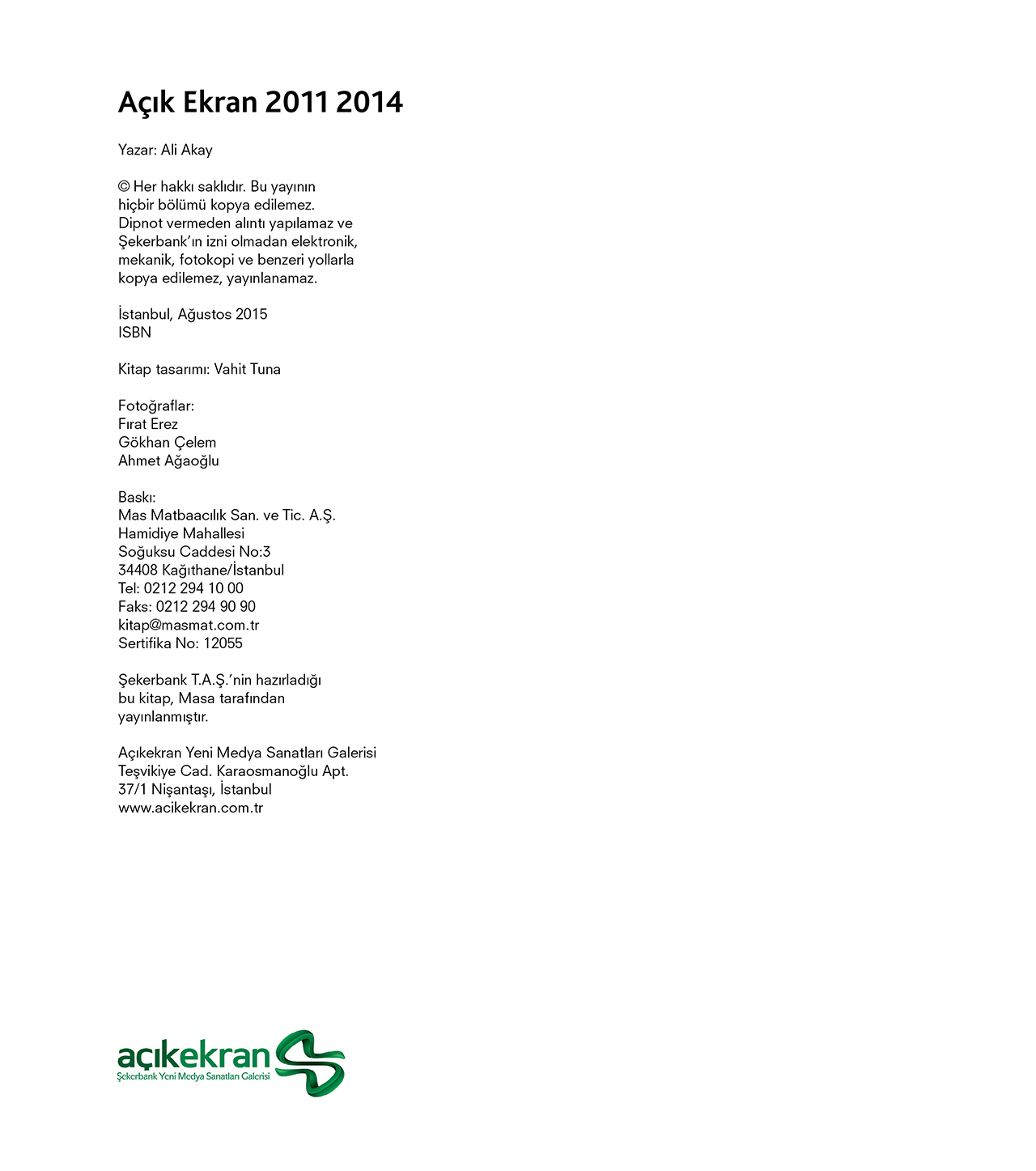 Açık Ekran 2011 2014

Yazar: Ali Akay

© Her hakkı saklıdır. Bu yayının hiçbir bölümü kopya edilemez. Dipnot vermeden alıntı yapılamaz ve Şekerbank'ın izni olmadan elektronik, mekanik, fotokopi ve benzeri yollarla kopya edilemez, yayınlanamaz.

İstanbul, Ağustos 2015
ISBN

Kitap tasarımı: Vahit Tuna

Fotoğraflar:
Fırat Erez
Gökhan Çelem
Ahmet Ağaoğlu

Baskı:
Mas Matbaacılık San. ve Tic. A.Ş.
Hamidiye Mahallesi
Soğuksu Caddesi No:3
34408 Kağıthane/İstanbul
Tel: 0212 294 10 00
Faks: 0212 294 90 90
kitap@masmat.com.tr
Sertifika No: 12055

Şekerbank T.A.Ş.'nin hazırladığı bu kitap, Masa tarafından yayınlanmıştır.

Açıkekran Yeni Medya Sanatları Galerisi
Teşvikiye Cad. Karaosmanoğlu Apt.
37/1 Nişantaşı, İstanbul
www.acikekran.com.tr

açıkekran
Şekerbank Yeni Medya Sanatları Galerisi